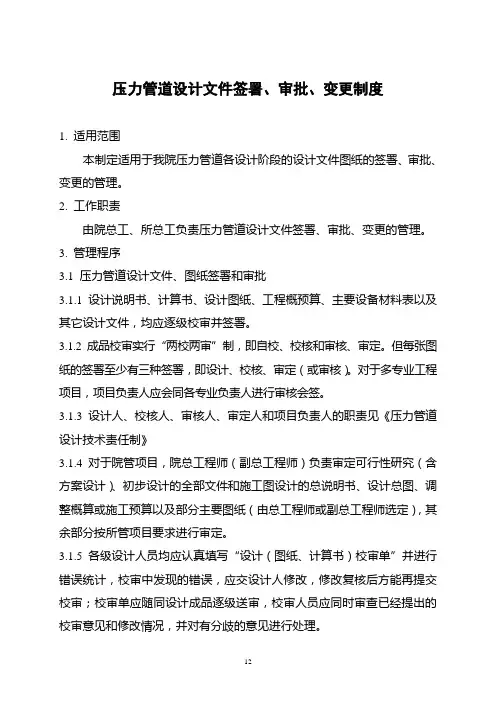 压力管道设计文件签署、审批、变更制度

1. 适用范围

本制定适用于我院压力管道各设计阶段的设计文件图纸的签署、审批、变更的管理。

2. 工作职责

由院总工、所总工负责压力管道设计文件签署、审批、变更的管理。

3. 管理程序

3.1 压力管道设计文件、图纸签署和审批

3.1.1 设计说明书、计算书、设计图纸、工程概预算、主要设备材料表以及其它设计文件，均应逐级校审并签署。

3.1.2 成品校审实行“两校两审”制，即自校、校核和审核、审定。但每张图纸的签署至少有三种签署，即设计、校核、审定（或审核）。对于多专业工程项目，项目负责人应会同各专业负责人进行审核会签。

3.1.3 设计人、校核人、审核人、审定人和项目负责人的职责见《压力管道设计技术责任制》

3.1.4 对于院管项目，院总工程师（副总工程师）负责审定可行性研究（含方案设计）、初步设计的全部文件和施工图设计的总说明书、设计总图、调整概算或施工预算以及部分主要图纸（由总工程师或副总工程师选定），其余部分按所管项目要求进行审定。

3.1.5 各级设计人员均应认真填写“设计（图纸、计算书）校审单”并进行错误统计，校审中发现的错误，应交设计人修改，修改复核后方能再提交校审；校审单应随同设计成品逐级送审，校审人员应同时审查已经提出的校审意见和修改情况，并对有分歧的意见进行处理。

12